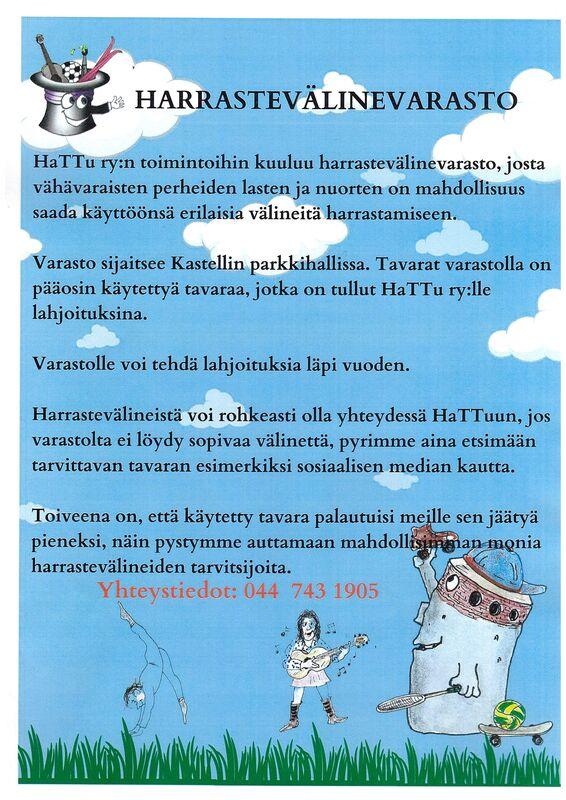 HARRASTEVÄLINEVARASTO

HaTTu ry:n toimintoihin kuuluu harrastevälinevarasto, josta vähävaraisten perheiden lasten ja nuorten on mahdollisuus saada käyttöönsä erilaisia välineitä harrastamiseen.

Varasto sijaitsee Kastellin parkkihallissa. Tavarat varastolla on pääosin käytettyä tavaraa, jotka on tullut HaTTu ry:lle lahjoituksina.

Varastolle voi tehdä lahjoituksia läpi vuoden.

Harrastevälineistä voi rohkeasti olla yhteydessä HaTTuun, jos varastolta ei löydy sopivaa välinettä, pyrimme aina etsimään tarvittavan tavaran esimerkiksi sosiaalisen median kautta.

Toiveena on, että käytetty tavara palautuisi meille sen jäätyä pieneksi, näin pystymme auttamaan mahdollisimman monia harrastevälineiden tarvitsijoita.

Yhteystiedot: 044 743 1905